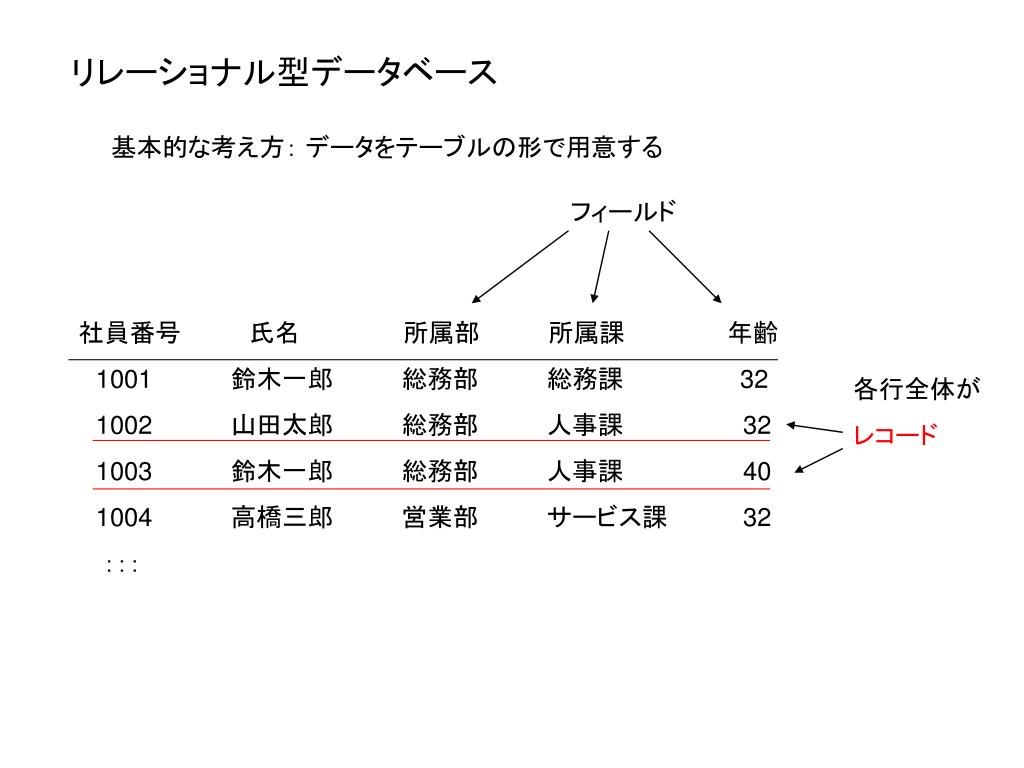 リレーショナル型データベース

基本的な考え方: データをテーブルの形で用意する

フィールド

| 社員番号 | 氏名 | 所属部 | 所属課 | 年齢 |
|---|---|---|---|---|
| 1001 | 鈴木一郎 | 総務部 | 総務課 | 32 |
| 1002 | 山田太郎 | 総務部 | 人事課 | 32 |
| 1003 | 鈴木一郎 | 総務部 | 人事課 | 40 |
| 1004 | 高橋三郎 | 営業部 | サービス課 | 32 |

: : :

各行全体が
レコード